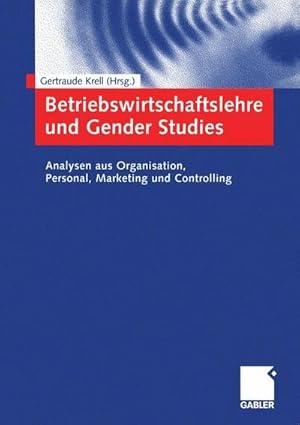 Gertraude Krell (Hrsg.)

Betriebswirtschaftslehre und Gender Studies

Analysen aus Organisation, Personal, Marketing und Controlling

GABLER